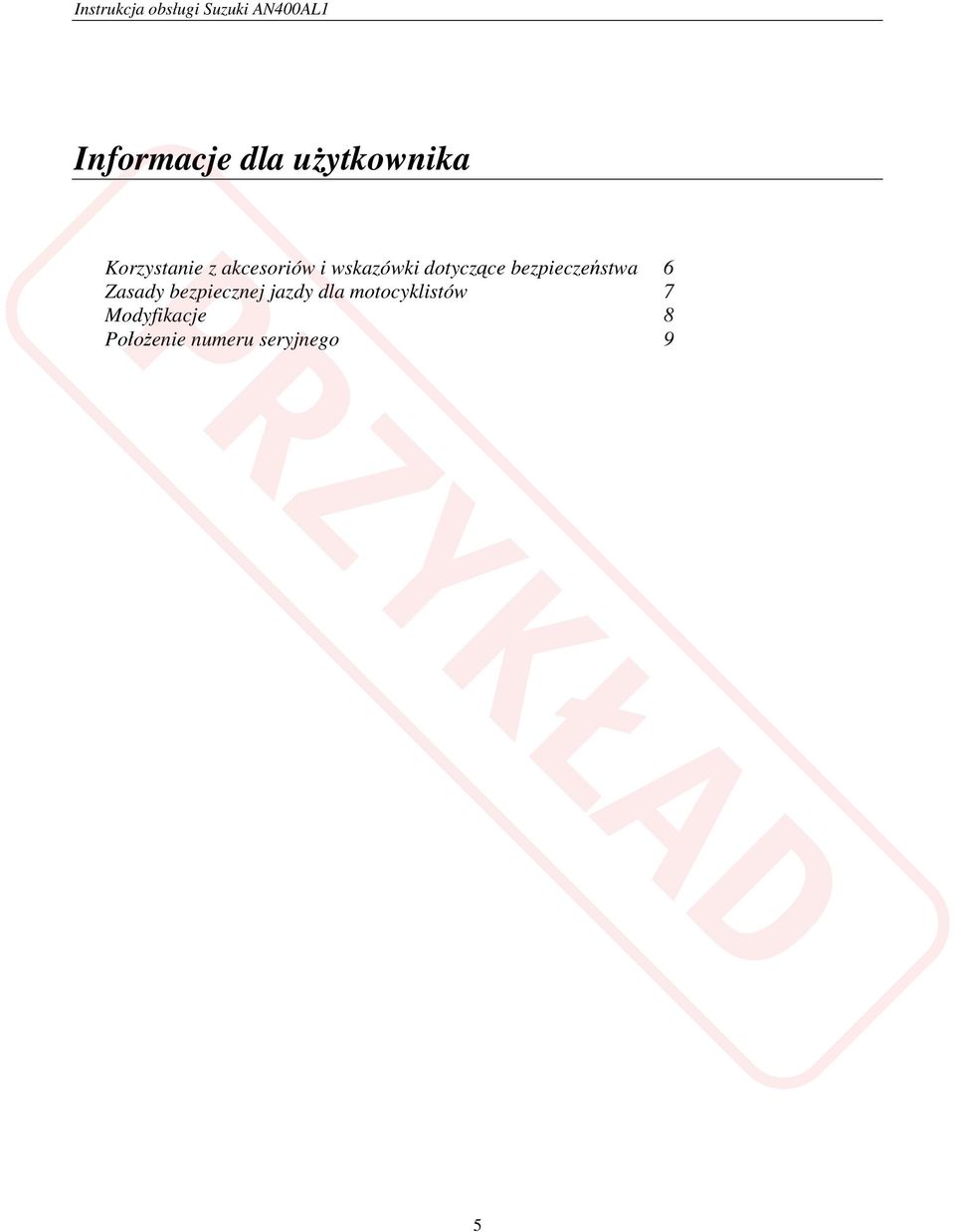 Instrukcja obsługi Suzuki AN400AL1

Informacje dla użytkownika

Korzystanie z akcesoriów i wskazówki dotyczące bezpieczeństwa 6
Zasady bezpiecznej jazdy dla motocyklistów 7
Modyfikacje 8
Położenie numeru seryjnego 9

PRZYKŁAD

5